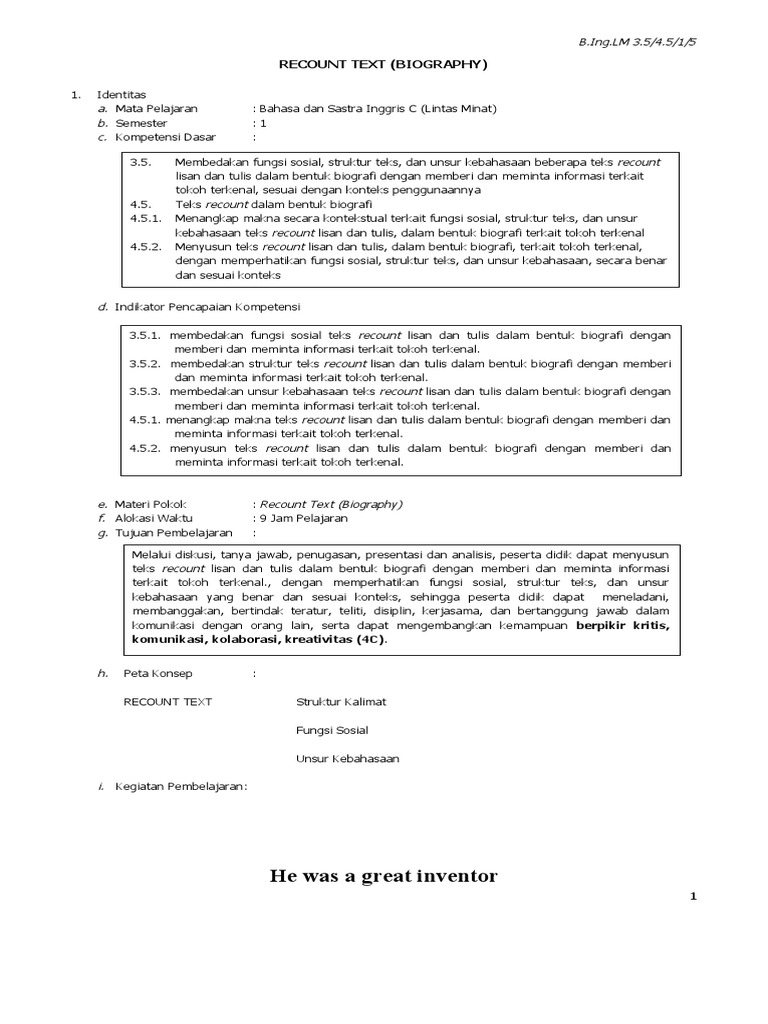 B.Ing.LM 3.5/4.5/1/5

RECOUNT TEXT (BIOGRAPHY)

1. Identitas
a. Mata Pelajaran : Bahasa dan Sastra Inggris C (Lintas Minat)
b. Semester : 1
c. Kompetensi Dasar :

3.5. Membedakan fungsi sosial, struktur teks, dan unsur kebahasaan beberapa teks recount lisan dan tulis dalam bentuk biografi dengan memberi dan meminta informasi terkait tokoh terkenal, sesuai dengan konteks penggunaannya
4.5. Teks recount dalam bentuk biografi
4.5.1. Menangkap makna secara kontekstual terkait fungsi sosial, struktur teks, dan unsur kebahasaan teks recount lisan dan tulis, dalam bentuk biografi terkait tokoh terkenal
4.5.2. Menyusun teks recount lisan dan tulis, dalam bentuk biografi, terkait tokoh terkenal, dengan memperhatikan fungsi sosial, struktur teks, dan unsur kebahasaan, secara benar dan sesuai konteks

d. Indikator Pencapaian Kompetensi

3.5.1. membedakan fungsi sosial teks recount lisan dan tulis dalam bentuk biografi dengan memberi dan meminta informasi terkait tokoh terkenal.
3.5.2. membedakan struktur teks recount lisan dan tulis dalam bentuk biografi dengan memberi dan meminta informasi terkait tokoh terkenal.
3.5.3. membedakan unsur kebahasaan teks recount lisan dan tulis dalam bentuk biografi dengan memberi dan meminta informasi terkait tokoh terkenal.
4.5.1. menangkap makna teks recount lisan dan tulis dalam bentuk biografi dengan memberi dan meminta informasi terkait tokoh terkenal.
4.5.2. menyusun teks recount lisan dan tulis dalam bentuk biografi dengan memberi dan meminta informasi terkait tokoh terkenal.

e. Materi Pokok : Recount Text (Biography)
f. Alokasi Waktu : 9 Jam Pelajaran
g. Tujuan Pembelajaran :

Melalui diskusi, tanya jawab, penugasan, presentasi dan analisis, peserta didik dapat menyusun teks recount lisan dan tulis dalam bentuk biografi dengan memberi dan meminta informasi terkait tokoh terkenal., dengan memperhatikan fungsi sosial, struktur teks, dan unsur kebahasaan yang benar dan sesuai konteks, sehingga peserta didik dapat meneladani, membanggakan, bertindak teratur, teliti, disiplin, kerjasama, dan bertanggung jawab dalam komunikasi dengan orang lain, serta dapat mengembangkan kemampuan berpikir kritis, komunikasi, kolaborasi, kreativitas (4C).

h. Peta Konsep :

RECOUNT TEXT

Struktur Kalimat

Fungsi Sosial

Unsur Kebahasaan

i. Kegiatan Pembelajaran:

He was a great inventor

1